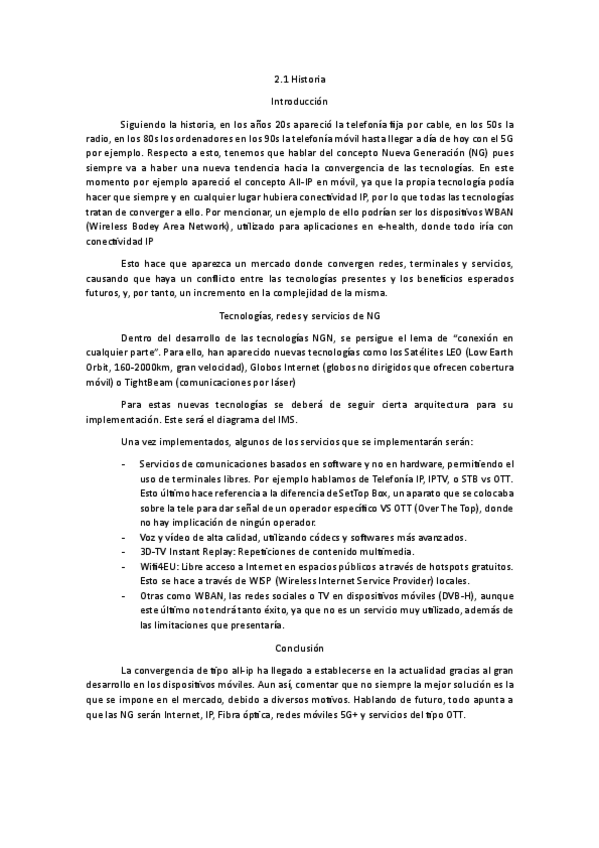 2.1 Historia

Introducción

Siguiendo la historia, en los años 20s apareció la telefonía fija por cable, en los 50s la radio, en los 80s los ordenadores en los 90s la telefonía móvil hasta llegar a día de hoy con el 5G por ejemplo. Respecto a esto, tenemos que hablar del concepto Nueva Generación (NG) pues siempre va a haber una nueva tendencia hacia la convergencia de las tecnologías. En este momento por ejemplo apareció el concepto All-IP en móvil, ya que la propia tecnología podía hacer que siempre y en cualquier lugar hubiera conectividad IP, por lo que todas las tecnologías tratan de converger a ello. Por mencionar, un ejemplo de ello podrían ser los dispositivos WBAN (Wireless Bodey Area Network), utilizado para aplicaciones en e-health, donde todo iría con conectividad IP

Esto hace que aparezca un mercado donde convergen redes, terminales y servicios, causando que haya un conflicto entre las tecnologías presentes y los beneficios esperados futuros, y, por tanto, un incremento en la complejidad de la misma.

Tecnologías, redes y servicios de NG

Dentro del desarrollo de las tecnologías NGN, se persigue el lema de "conexión en cualquier parte". Para ello, han aparecido nuevas tecnologías como los Satélites LEO (Low Earth Orbit, 160-2000km, gran velocidad), Globos Internet (globos no dirigidos que ofrecen cobertura móvil) o TightBeam (comunicaciones por láser)

Para estas nuevas tecnologías se deberá de seguir cierta arquitectura para su implementación. Este será el diagrama del IMS.

Una vez implementados, algunos de los servicios que se implementarán serán:

- Servicios de comunicaciones basados en software y no en hardware, permitiendo el uso de terminales libres. Por ejemplo hablamos de Telefonía IP, IPTV, o STB vs OTT. Esto último hace referencia a la diferencia de SetTop Box, un aparato que se colocaba sobre la tele para dar señal de un operador específico VS OTT (Over The Top), donde no hay implicación de ningún operador.
- Voz y vídeo de alta calidad, utilizando códecs y softwares más avanzados.
- 3D-TV Instant Replay: Repeticiones de contenido multimedia.
- Wifi4EU: Libre acceso a Internet en espacios públicos a través de hotspots gratuitos. Esto se hace a través de WISP (Wireless Internet Service Provider) locales.
- Otras como WBAN, las redes sociales o TV en dispositivos móviles (DVB-H), aunque este último no tendrá tanto éxito, ya que no es un servicio muy utilizado, además de las limitaciones que presentaría.

Conclusión

La convergencia de tipo all-ip ha llegado a establecerse en la actualidad gracias al gran desarrollo en los dispositivos móviles. Aun así, comentar que no siempre la mejor solución es la que se impone en el mercado, debido a diversos motivos. Hablando de futuro, todo apunta a que las NG serán Internet, IP, Fibra óptica, redes móviles 5G+ y servicios del tipo OTT.